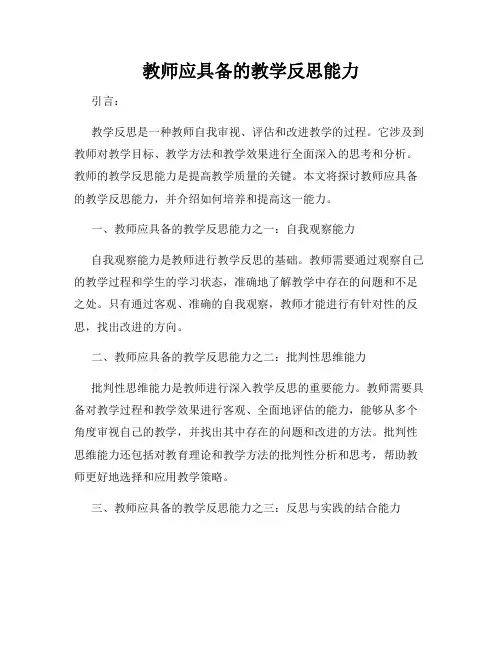 教师应具备的教学反思能力

引言：

教学反思是一种教师自我审视、评估和改进教学的过程。它涉及到教师对教学目标、教学方法和教学效果进行全面深入的思考和分析。教师的教学反思能力是提高教学质量的关键。本文将探讨教师应具备的教学反思能力，并介绍如何培养和提高这一能力。

一、教师应具备的教学反思能力之一：自我观察能力

自我观察能力是教师进行教学反思的基础。教师需要通过观察自己的教学过程和学生的学习状态，准确地了解教学中存在的问题和不足之处。只有通过客观、准确的自我观察，教师才能进行有针对性的反思，找出改进的方向。

二、教师应具备的教学反思能力之二：批判性思维能力

批判性思维能力是教师进行深入教学反思的重要能力。教师需要具备对教学过程和教学效果进行客观、全面地评估的能力，能够从多个角度审视自己的教学，并找出其中存在的问题和改进的方法。批判性思维能力还包括对教育理论和教学方法的批判性分析和思考，帮助教师更好地选择和应用教学策略。

三、教师应具备的教学反思能力之三：反思与实践的结合能力